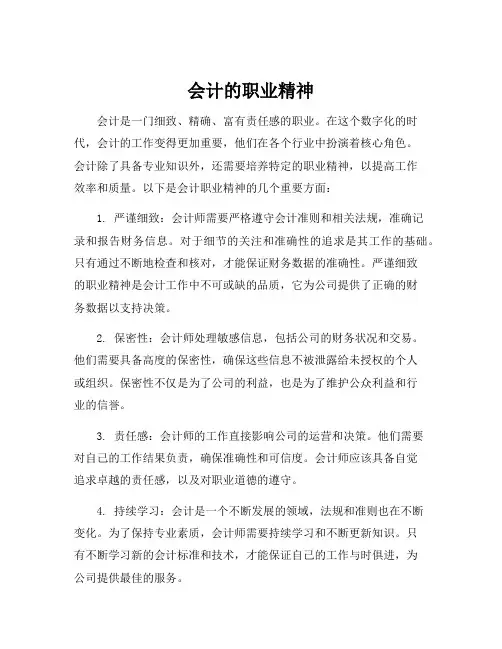 会计的职业精神

会计是一门细致、精确、富有责任感的职业。在这个数字化的时代，会计的工作变得更加重要，他们在各个行业中扮演着核心角色。会计除了具备专业知识外，还需要培养特定的职业精神，以提高工作效率和质量。以下是会计职业精神的几个重要方面：

1. 严谨细致：会计师需要严格遵守会计准则和相关法规，准确记录和报告财务信息。对于细节的关注和准确性的追求是其工作的基础。只有通过不断地检查和核对，才能保证财务数据的准确性。严谨细致的职业精神是会计工作中不可或缺的品质，它为公司提供了正确的财务数据以支持决策。

2. 保密性：会计师处理敏感信息，包括公司的财务状况和交易。他们需要具备高度的保密性，确保这些信息不被泄露给未授权的个人或组织。保密性不仅是为了公司的利益，也是为了维护公众利益和行业的信誉。

3. 责任感：会计师的工作直接影响公司的运营和决策。他们需要对自己的工作结果负责，确保准确性和可信度。会计师应该具备自觉追求卓越的责任感，以及对职业道德的遵守。

4. 持续学习：会计是一个不断发展的领域，法规和准则也在不断变化。为了保持专业素质，会计师需要持续学习和不断更新知识。只有不断学习新的会计标准和技术，才能保证自己的工作与时俱进，为公司提供最佳的服务。